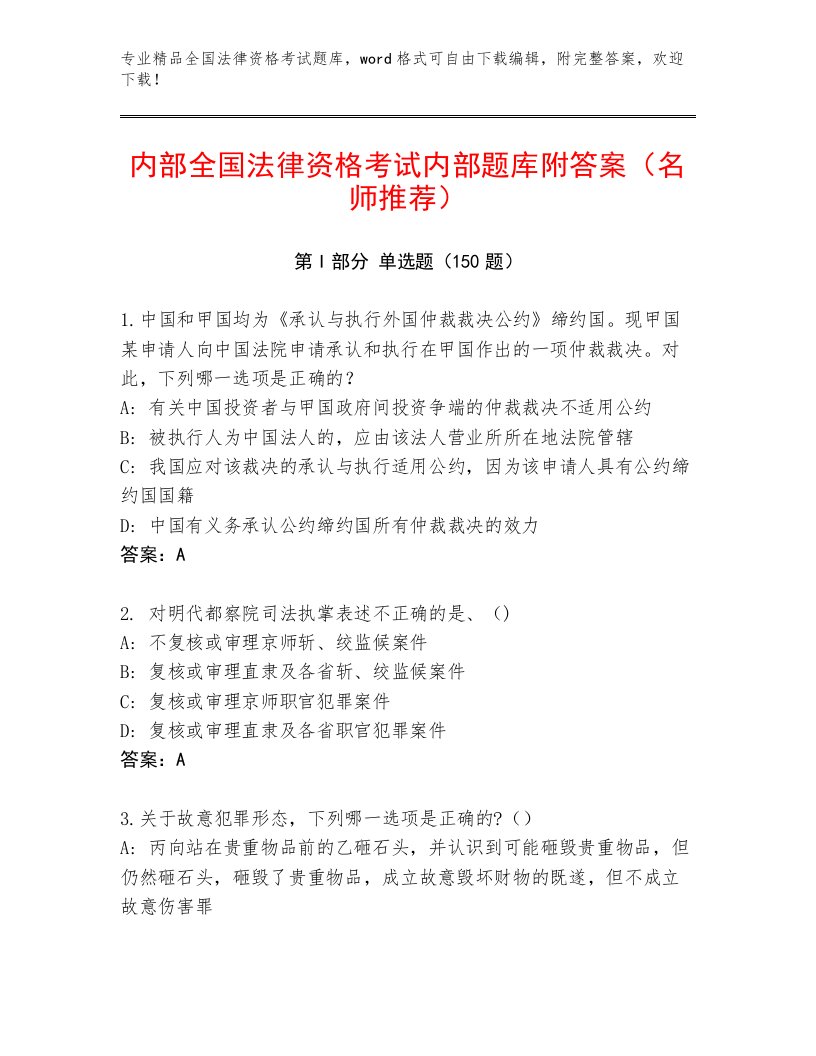 专业精品全国法律资格考试题库，word格式可自由下载编辑，附完整答案，欢迎下载！

内部全国法律资格考试内部题库附答案（名师推荐）

第Ⅰ部分 单选题（150题）

1.中国和甲国均为《承认与执行外国仲裁裁决公约》缔约国。现甲国某申请人向中国法院申请承认和执行在甲国作出的一项仲裁裁决。对此，下列哪一选项是正确的？
A：有关中国投资者与甲国政府间投资争端的仲裁裁决不适用公约
B：被执行人为中国法人的，应由该法人营业所所在地法院管辖
C：我国应对该裁决的承认与执行适用公约，因为该申请人具有公约缔约国国籍
D：中国有义务承认公约缔约国所有仲裁裁决的效力
答案：A

2. 对明代都察院司法执掌表述不正确的是、（）
A：不复核或审理京师斩、绞监候案件
B：复核或审理直隶及各省斩、绞监候案件
C：复核或审理京师职官犯罪案件
D：复核或审理直隶及各省职官犯罪案件
答案：A

3.关于故意犯罪形态，下列哪一选项是正确的?（）
A：丙向站在贵重物品前的乙砸石头，并认识到可能砸毁贵重物品，但仍然砸石头，砸毁了贵重物品，成立故意毁坏财物的既遂，但不成立故意伤害罪